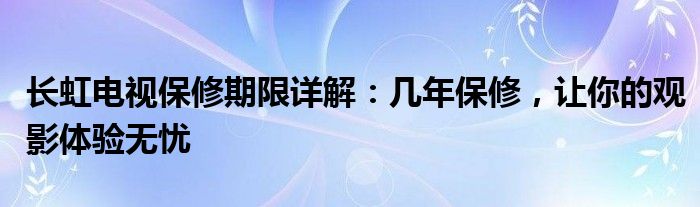 长虹电视保修期限详解：几年保修，让你的观影体验无忧